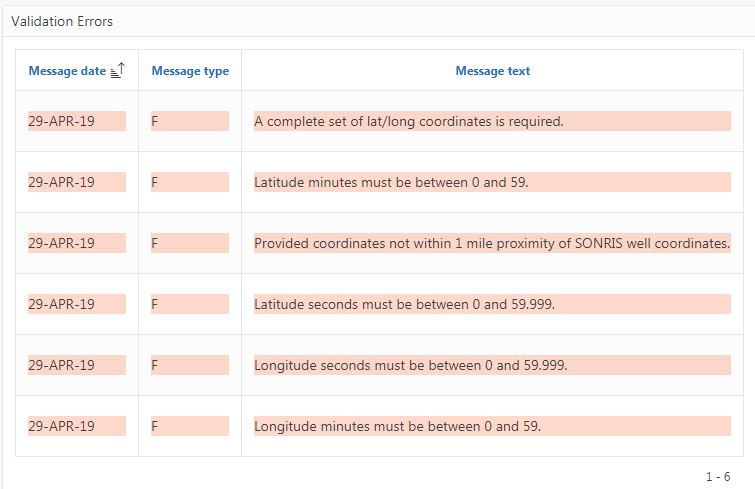 Validation Errors

| Message date | Message type | Message text |
|---|---|---|
| 29-APR-19 | F | A complete set of lat/long coordinates is required. |
| 29-APR-19 | F | Latitude minutes must be between 0 and 59. |
| 29-APR-19 | F | Provided coordinates not within 1 mile proximity of SONRIS well coordinates. |
| 29-APR-19 | F | Latitude seconds must be between 0 and 59.999. |
| 29-APR-19 | F | Longitude seconds must be between 0 and 59.999. |
| 29-APR-19 | F | Longitude minutes must be between 0 and 59. |

1 - 6